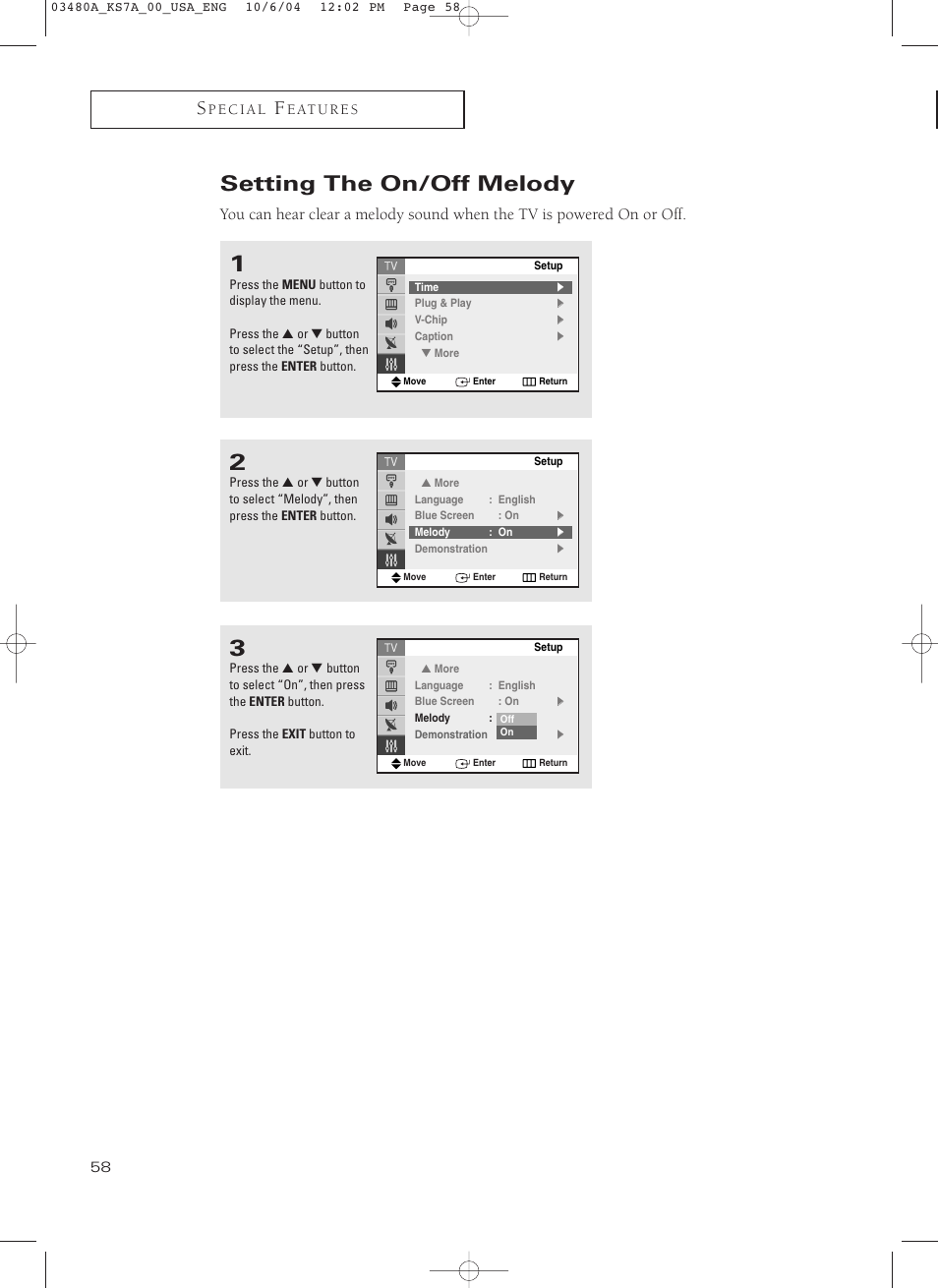 03480A_KS7A_00_USA_ENG 10/6/04 12:02 PM Page 58

SPECIAL FEATURES

Setting The On/Off Melody

You can hear clear a melody sound when the TV is powered On or Off.

1

Press the MENU button to display the menu.

Press the ▲ or ▼ button to select the “Setup”, then press the ENTER button.

TV Setup
Time ▶
Plug & Play ▶
V-Chip ▶
Caption ▶
▼ More
Move Enter Return

2

Press the ▲ or ▼ button to select “Melody”, then press the ENTER button.

TV Setup
▲ More
Language : English
Blue Screen : On ▶
Melody : On ▶
Demonstration ▶
Move Enter Return

3

Press the ▲ or ▼ button to select “On”, then press the ENTER button.

Press the EXIT button to exit.

TV Setup
▲ More
Language : English
Blue Screen : On ▶
Melody : Off
Demonstration On ▶
Move Enter Return

58